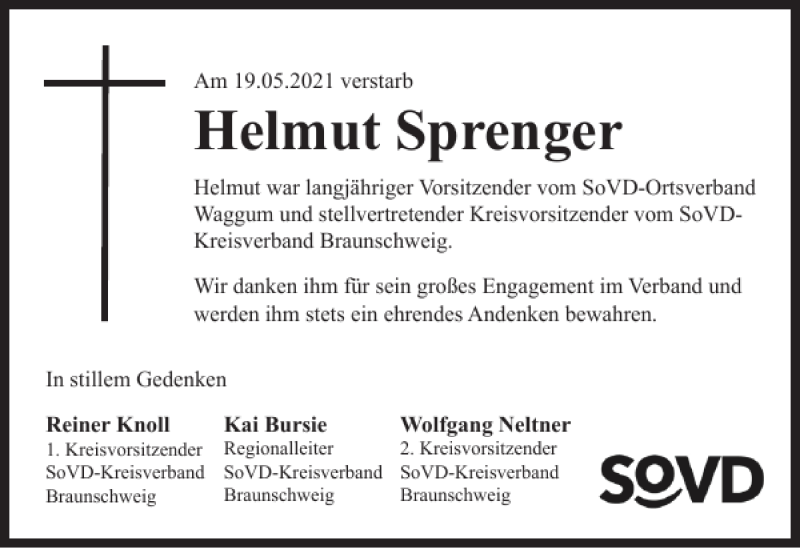 Am 19.05.2021 verstarb

Helmut Sprenger

Helmut war langjähriger Vorsitzender vom SoVD-Ortsverband Waggum und stellvertretender Kreisvorsitzender vom SoVD-Kreisverband Braunschweig.

Wir danken ihm für sein großes Engagement im Verband und werden ihm stets ein ehrendes Andenken bewahren.

In stillem Gedenken

Reiner Knoll
1. Kreisvorsitzender
SoVD-Kreisverband
Braunschweig

Kai Bursie
Regionalleiter
SoVD-Kreisverband
Braunschweig

Wolfgang Neltner
2. Kreisvorsitzender
SoVD-Kreisverband
Braunschweig

SoVD